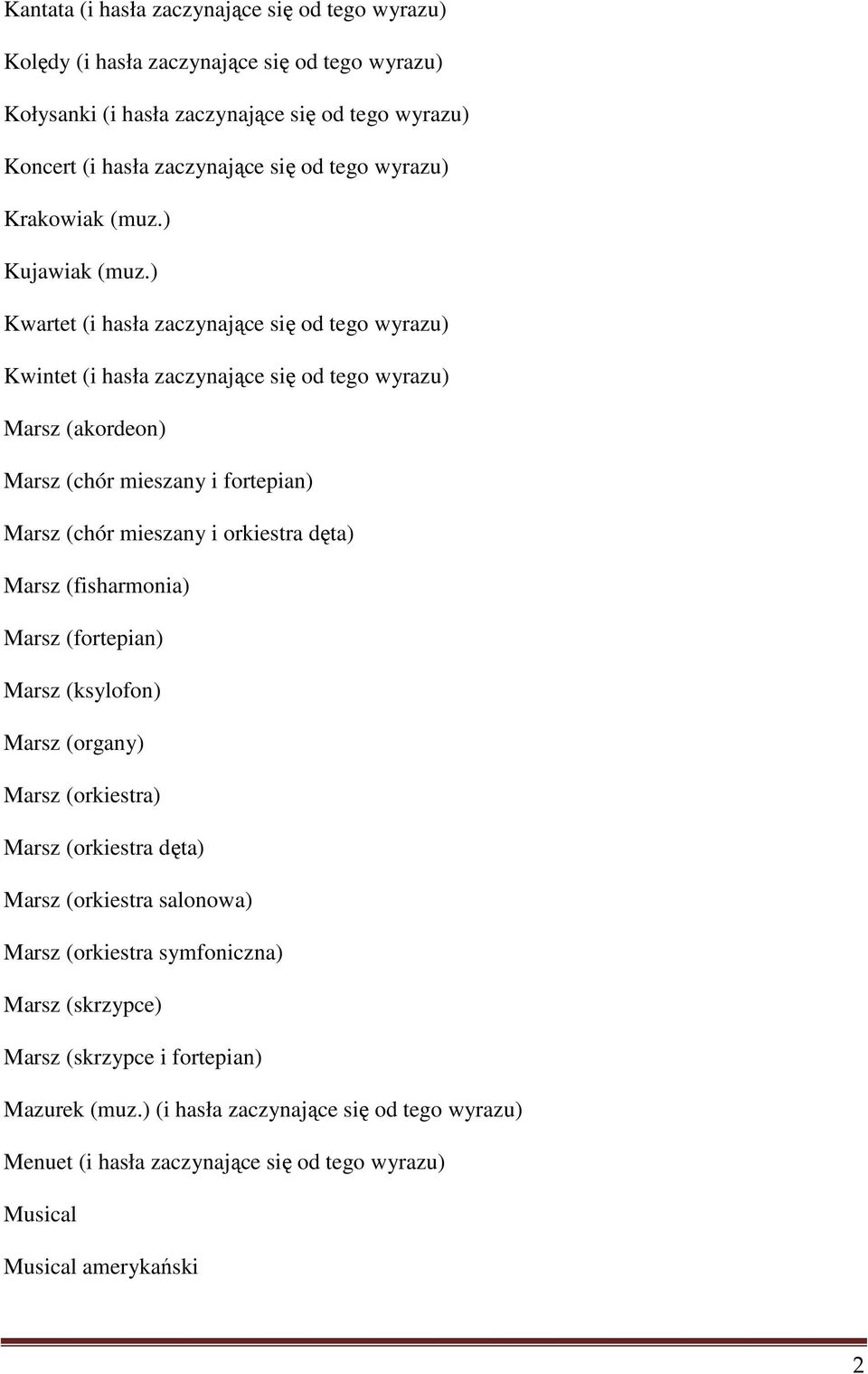 Kantata (i hasła zaczynające się od tego wyrazu)

Kolędy (i hasła zaczynające się od tego wyrazu)

Kołysanki (i hasła zaczynające się od tego wyrazu)

Koncert (i hasła zaczynające się od tego wyrazu)

Krakowiak (muz.)

Kujawiak (muz.)

Kwartet (i hasła zaczynające się od tego wyrazu)

Kwintet (i hasła zaczynające się od tego wyrazu)

Marsz (akordeon)

Marsz (chór mieszany i fortepian)

Marsz (chór mieszany i orkiestra dęta)

Marsz (fisharmonia)

Marsz (fortepian)

Marsz (ksylofon)

Marsz (organy)

Marsz (orkiestra)

Marsz (orkiestra dęta)

Marsz (orkiestra salonowa)

Marsz (orkiestra symfoniczna)

Marsz (skrzypce)

Marsz (skrzypce i fortepian)

Mazurek (muz.) (i hasła zaczynające się od tego wyrazu)

Menuet (i hasła zaczynające się od tego wyrazu)

Musical

Musical amerykański

2